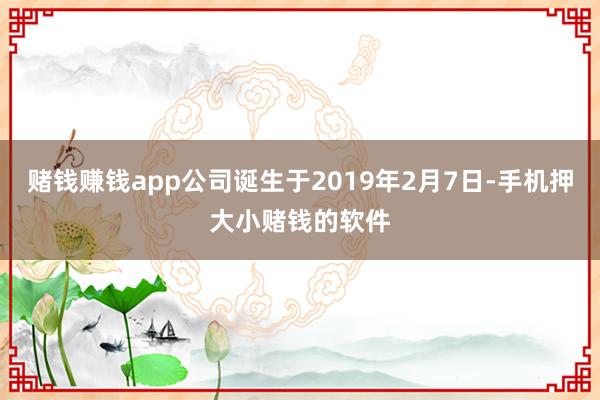 赌钱赚钱app公司诞生于2019年2月7日-手机押大小赌钱的软件